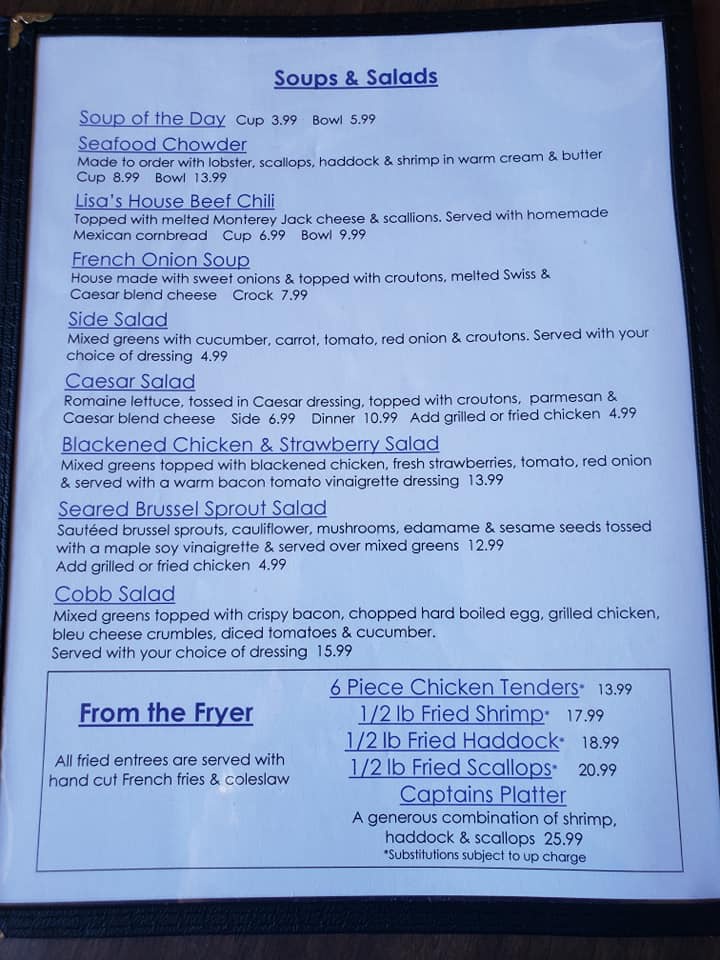 Soups & Salads

Soup of the Day Cup 3.99 Bowl 5.99

Seafood Chowder
Made to order with lobster, scallops, haddock & shrimp in warm cream & butter
Cup 8.99 Bowl 13.99

Lisa's House Beef Chili
Topped with melted Monterey Jack cheese & scallions. Served with homemade Mexican cornbread Cup 6.99 Bowl 9.99

French Onion Soup
House made with sweet onions & topped with croutons, melted Swiss & Caesar blend cheese Crock 7.99

Side Salad
Mixed greens with cucumber, carrot, tomato, red onion & croutons. Served with your choice of dressing 4.99

Caesar Salad
Romaine lettuce, tossed in Caesar dressing, topped with croutons, parmesan & Caesar blend cheese Side 6.99 Dinner 10.99 Add grilled or fried chicken 4.99

Blackened Chicken & Strawberry Salad
Mixed greens topped with blackened chicken, fresh strawberries, tomato, red onion & served with a warm bacon tomato vinaigrette dressing 13.99

Seared Brussel Sprout Salad
Sautéed brussel sprouts, cauliflower, mushrooms, edamame & sesame seeds tossed with a maple soy vinaigrette & served over mixed greens 12.99
Add grilled or fried chicken 4.99

Cobb Salad
Mixed greens topped with crispy bacon, chopped hard boiled egg, grilled chicken, bleu cheese crumbles, diced tomatoes & cucumber.
Served with your choice of dressing 15.99

From the Fryer

All fried entrees are served with hand cut French fries & coleslaw

6 Piece Chicken Tenders* 13.99
1/2 lb Fried Shrimp* 17.99
1/2 lb Fried Haddock* 18.99
1/2 lb Fried Scallops* 20.99
Captains Platter
A generous combination of shrimp, haddock & scallops 25.99
*Substitutions subject to up charge